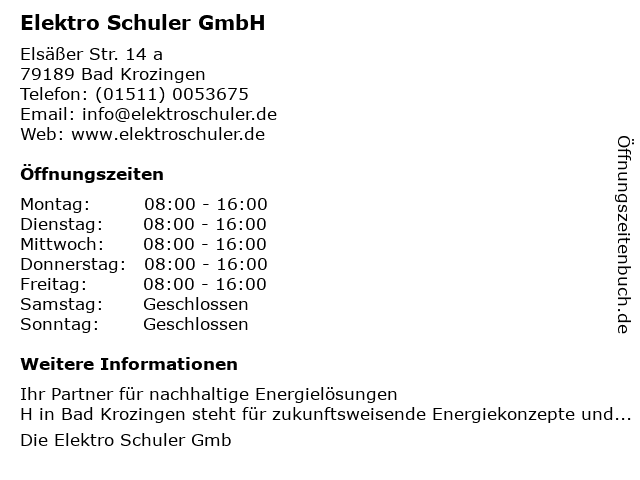 Elektro Schuler GmbH

Elsäßer Str. 14 a
79189 Bad Krozingen
Telefon: (01511) 0053675
Email: info@elektroschuler.de
Web: www.elektroschuler.de

Öffnungszeiten

Montag: 08:00 - 16:00
Dienstag: 08:00 - 16:00
Mittwoch: 08:00 - 16:00
Donnerstag: 08:00 - 16:00
Freitag: 08:00 - 16:00
Samstag: Geschlossen
Sonntag: Geschlossen

Weitere Informationen

Ihr Partner für nachhaltige Energielösungen
H in Bad Krozingen steht für zukunftsweisende Energiekonzepte und...

Die Elektro Schuler Gmb

Öffnungszeitenbuch.de